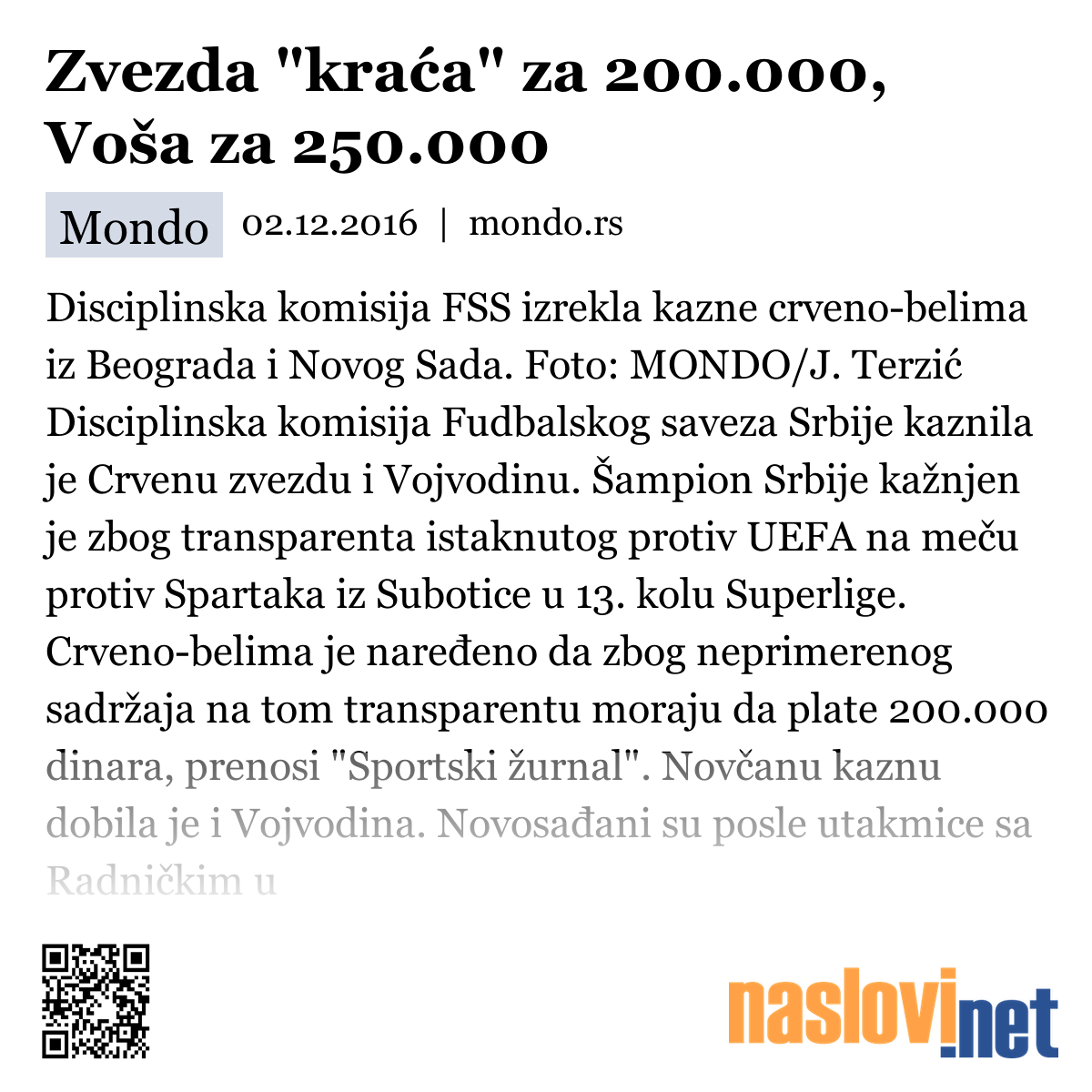 Zvezda "kraća" za 200.000, Voša za 250.000

Mondo 02.12.2016 | mondo.rs

Disciplinska komisija FSS izrekla kazne crveno-belima iz Beograda i Novog Sada. Foto: MONDO/J. Terzić Disciplinska komisija Fudbalskog saveza Srbije kaznila je Crvenu zvezdu i Vojvodinu. Šampion Srbije kažnjen je zbog transparenta istaknutog protiv UEFA na meču protiv Spartaka iz Subotice u 13. kolu Superlige. Crveno-belima je naređeno da zbog neprimerenog sadržaja na tom transparentu moraju da plate 200.000 dinara, prenosi "Sportski žurnal". Novčanu kaznu dobila je i Vojvodina. Novosađani su posle utakmice sa Radničkim u

naslovi.net